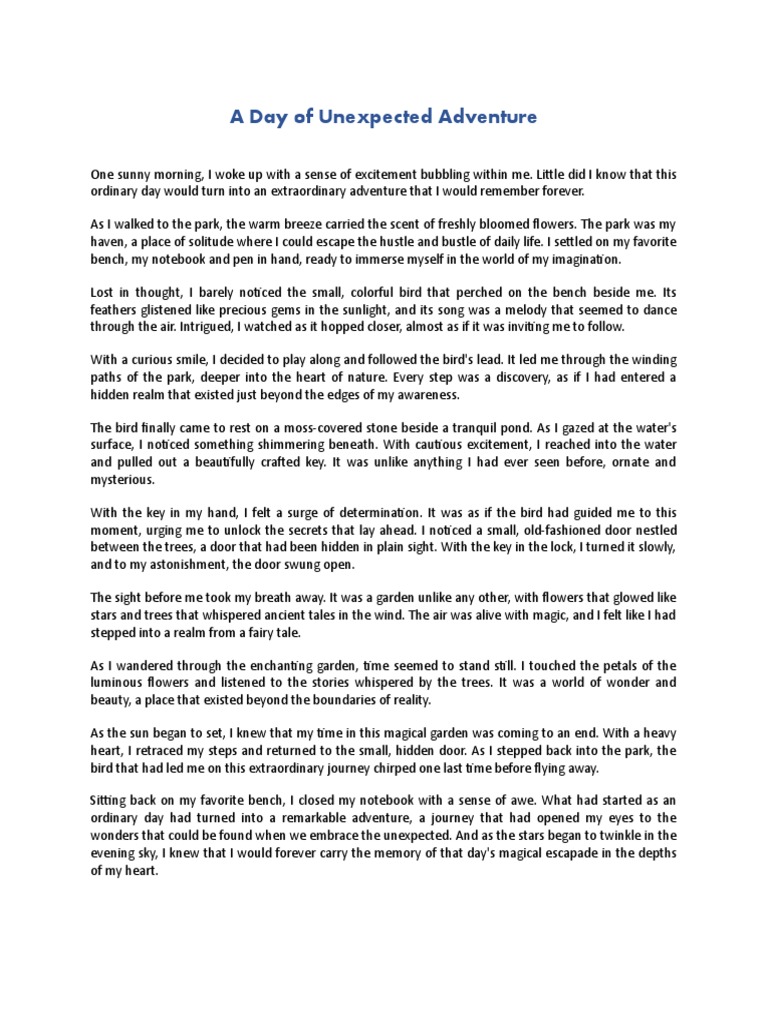 A Day of Unexpected Adventure

One sunny morning, I woke up with a sense of excitement bubbling within me. Little did I know that this ordinary day would turn into an extraordinary adventure that I would remember forever.

As I walked to the park, the warm breeze carried the scent of freshly bloomed flowers. The park was my haven, a place of solitude where I could escape the hustle and bustle of daily life. I settled on my favorite bench, my notebook and pen in hand, ready to immerse myself in the world of my imagination.

Lost in thought, I barely noticed the small, colorful bird that perched on the bench beside me. Its feathers glistened like precious gems in the sunlight, and its song was a melody that seemed to dance through the air. Intrigued, I watched as it hopped closer, almost as if it was inviting me to follow.

With a curious smile, I decided to play along and followed the bird's lead. It led me through the winding paths of the park, deeper into the heart of nature. Every step was a discovery, as if I had entered a hidden realm that existed just beyond the edges of my awareness.

The bird finally came to rest on a moss-covered stone beside a tranquil pond. As I gazed at the water's surface, I noticed something shimmering beneath. With cautious excitement, I reached into the water and pulled out a beautifully crafted key. It was unlike anything I had ever seen before, ornate and mysterious.

With the key in my hand, I felt a surge of determination. It was as if the bird had guided me to this moment, urging me to unlock the secrets that lay ahead. I noticed a small, old-fashioned door nestled between the trees, a door that had been hidden in plain sight. With the key in the lock, I turned it slowly, and to my astonishment, the door swung open.

The sight before me took my breath away. It was a garden unlike any other, with flowers that glowed like stars and trees that whispered ancient tales in the wind. The air was alive with magic, and I felt like I had stepped into a realm from a fairy tale.

As I wandered through the enchanting garden, time seemed to stand still. I touched the petals of the luminous flowers and listened to the stories whispered by the trees. It was a world of wonder and beauty, a place that existed beyond the boundaries of reality.

As the sun began to set, I knew that my time in this magical garden was coming to an end. With a heavy heart, I retraced my steps and returned to the small, hidden door. As I stepped back into the park, the bird that had led me on this extraordinary journey chirped one last time before flying away.

Sitting back on my favorite bench, I closed my notebook with a sense of awe. What had started as an ordinary day had turned into a remarkable adventure, a journey that had opened my eyes to the wonders that could be found when we embrace the unexpected. And as the stars began to twinkle in the evening sky, I knew that I would forever carry the memory of that day's magical escapade in the depths of my heart.